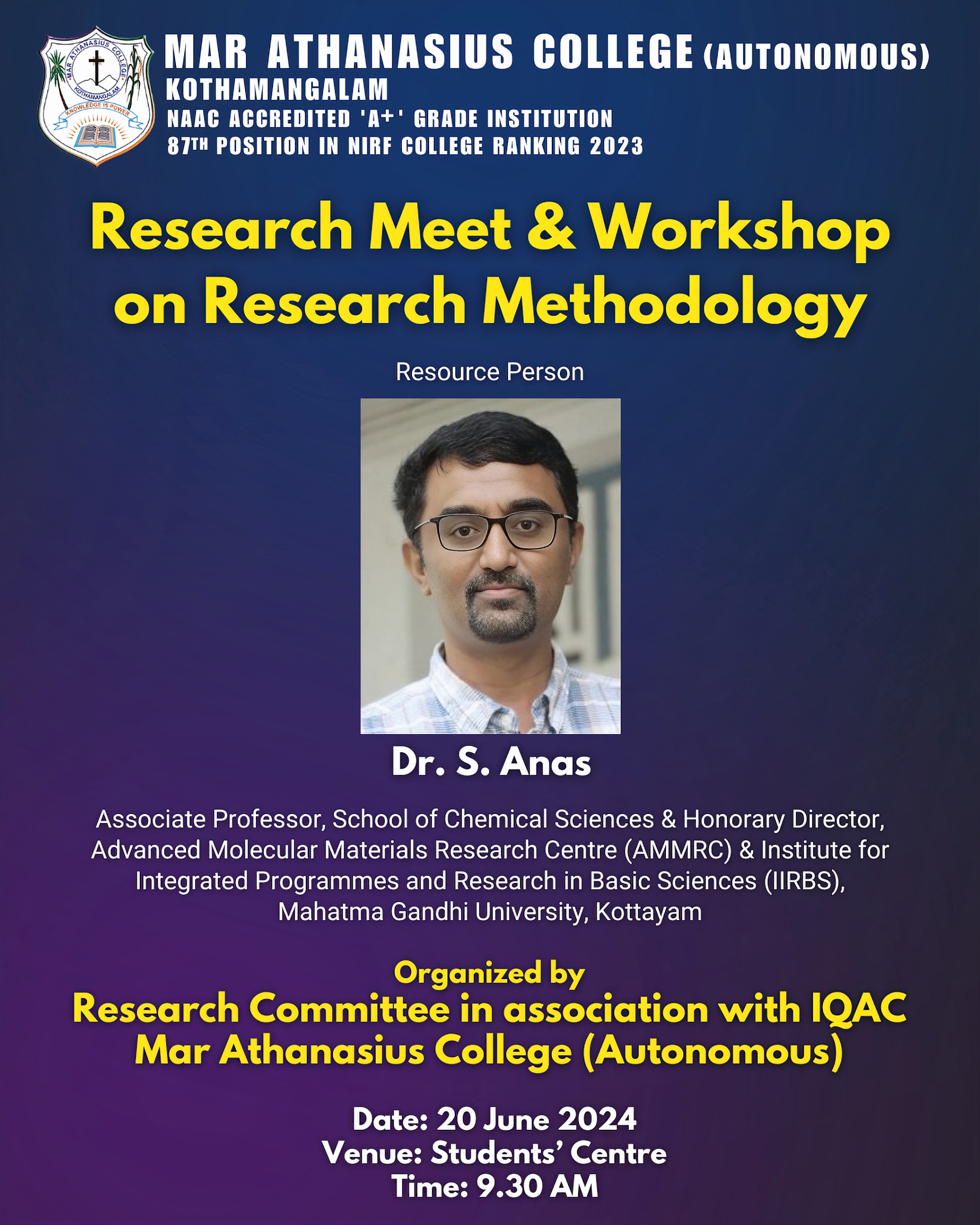 MAR ATHANASIUS COLLEGE KOTHAMANGALAM
KNOWLEDGE IS POWER

MAR ATHANASIUS COLLEGE (AUTONOMOUS)
KOTHAMANGALAM
NAAC ACCREDITED 'A+' GRADE INSTITUTION
87TH POSITION IN NIRF COLLEGE RANKING 2023

Research Meet & Workshop on Research Methodology

Resource Person

Dr. S. Anas

Associate Professor, School of Chemical Sciences & Honorary Director, Advanced Molecular Materials Research Centre (AMMRC) & Institute for Integrated Programmes and Research in Basic Sciences (IIRBS), Mahatma Gandhi University, Kottayam

Organized by
Research Committee in association with IQAC
Mar Athanasius College (Autonomous)

Date: 20 June 2024
Venue: Students' Centre
Time: 9.30 AM